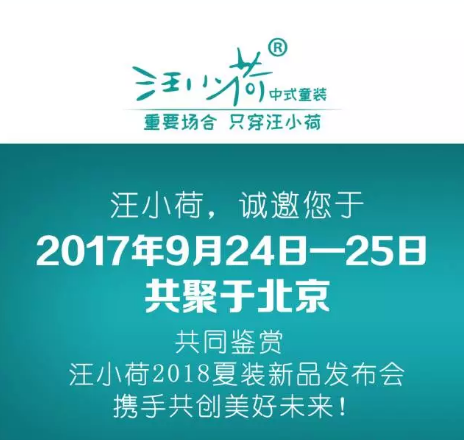 汪小荷®
中式童装
重要场合 只穿汪小荷

汪小荷，诚邀您于
2017年9月24日—25日
共聚于北京
共同鉴赏
汪小荷2018夏装新品发布会
携手共创美好未来！